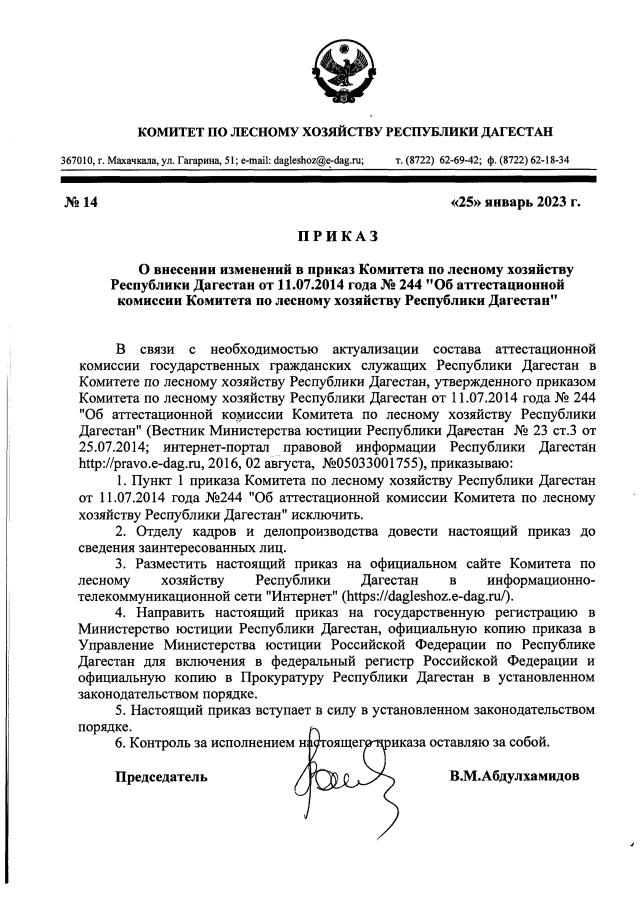 КОМИТЕТ ПО ЛЕСНОМУ ХОЗЯЙСТВУ РЕСПУБЛИКИ ДАГЕСТАН

367010, г. Махачкала, ул. Гагарина, 51; e-mail: dagleshoz@e-dag.ru; т. (8722) 62-69-42; ф. (8722) 62-18-34

№ 14 «25» январь 2023 г.

ПРИКАЗ

О внесении изменений в приказ Комитета по лесному хозяйству Республики Дагестан от 11.07.2014 года № 244 "Об аттестационной комиссии Комитета по лесному хозяйству Республики Дагестан"

В связи с необходимостью актуализации состава аттестационной комиссии государственных гражданских служащих Республики Дагестан в Комитете по лесному хозяйству Республики Дагестан, утвержденного приказом Комитета по лесному хозяйству Республики Дагестан от 11.07.2014 года № 244 "Об аттестационной комиссии Комитета по лесному хозяйству Республики Дагестан" (Вестник Министерства юстиции Республики Дагестан № 23 ст.3 от 25.07.2014; интернет-портал правовой информации Республики Дагестан http://pravo.e-dag.ru, 2016, 02 августа, №05033001755), приказываю:

1. Пункт 1 приказа Комитета по лесному хозяйству Республики Дагестан от 11.07.2014 года №244 "Об аттестационной комиссии Комитета по лесному хозяйству Республики Дагестан" исключить.

2. Отделу кадров и делопроизводства довести настоящий приказ до сведения заинтересованных лиц.

3. Разместить настоящий приказ на официальном сайте Комитета по лесному хозяйству Республики Дагестан в информационно-телекоммуникационной сети "Интернет" (https://dagleshoz.e-dag.ru/).

4. Направить настоящий приказ на государственную регистрацию в Министерство юстиции Республики Дагестан, официальную копию приказа в Управление Министерства юстиции Российской Федерации по Республике Дагестан для включения в федеральный регистр Российской Федерации и официальную копию в Прокуратуру Республики Дагестан в установленном законодательством порядке.

5. Настоящий приказ вступает в силу в установленном законодательством порядке.

6. Контроль за исполнением настоящего приказа оставляю за собой.

Председатель В.М.Абдулхамидов